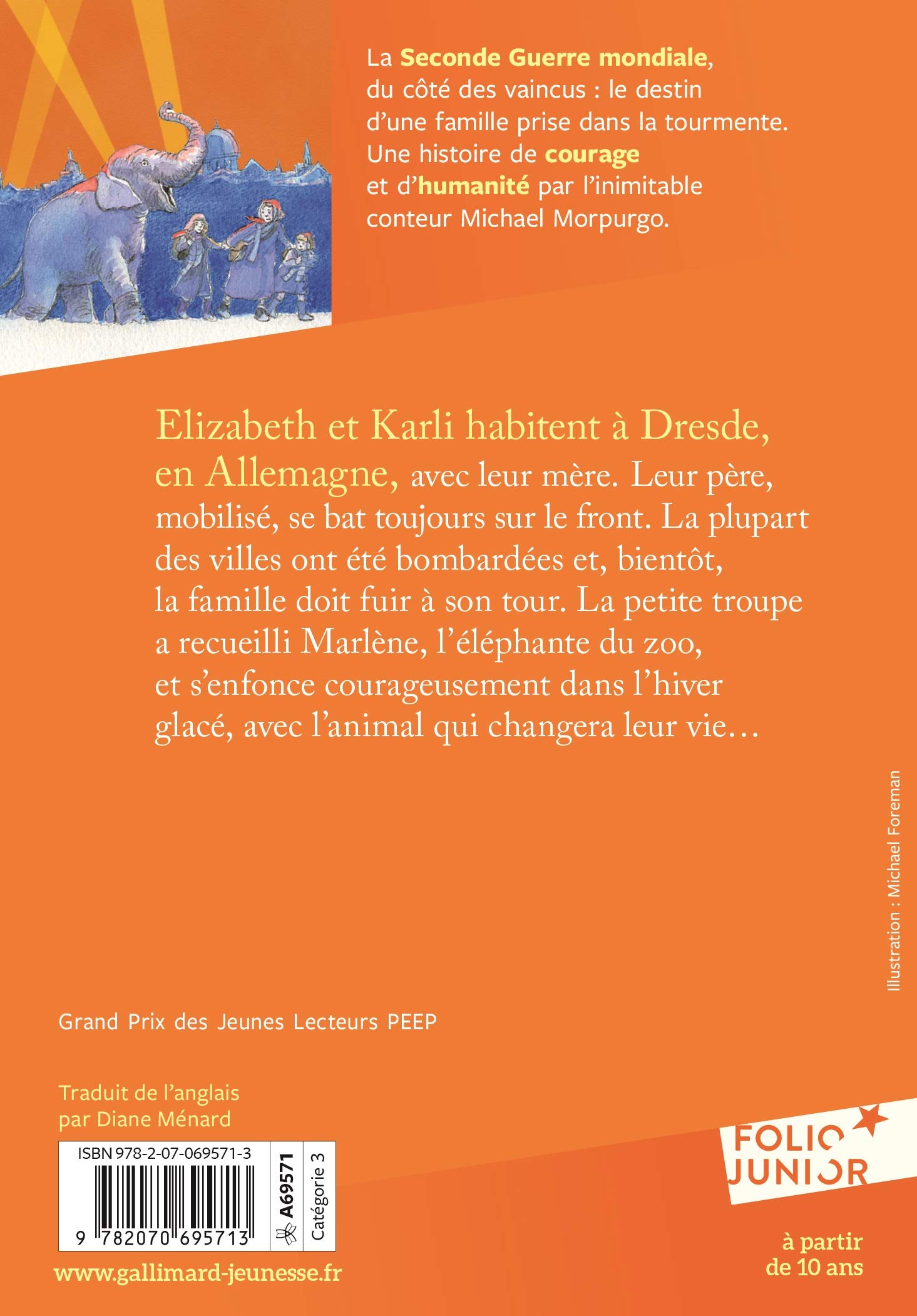 La Seconde Guerre mondiale, du côté des vaincus : le destin d'une famille prise dans la tourmente. Une histoire de courage et d'humanité par l'inimitable conteur Michael Morpurgo.

Elizabeth et Karli habitent à Dresde, en Allemagne, avec leur mère. Leur père, mobilisé, se bat toujours sur le front. La plupart des villes ont été bombardées et, bientôt, la famille doit fuir à son tour. La petite troupe a recueilli Marlène, l'éléphante du zoo, et s'enfonce courageusement dans l'hiver glacé, avec l'animal qui changera leur vie…

Illustration : Michael Foreman

Grand Prix des Jeunes Lecteurs PEEP

Traduit de l'anglais
par Diane Ménard

ISBN 978-2-07-069571-3
9 782070 695713
A69571
Catégorie 3

www.gallimard-jeunesse.fr

FOLIO JUNIOR

à partir
de 10 ans